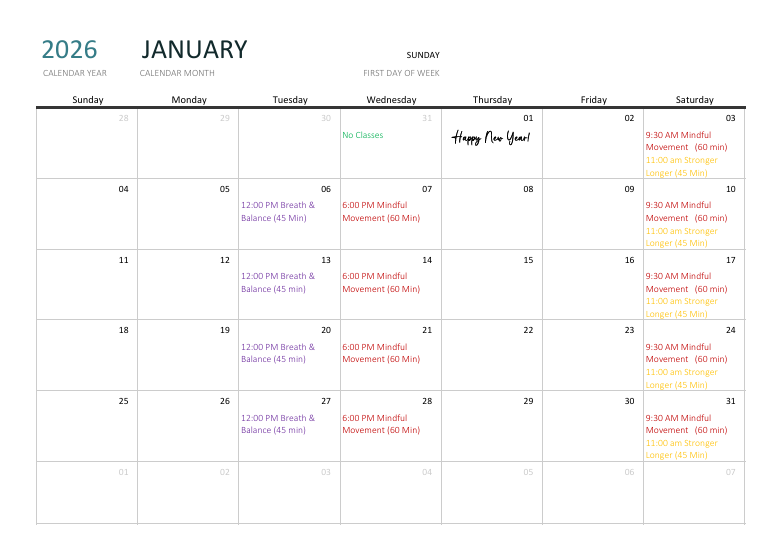 2026 CALENDAR YEAR

JANUARY CALENDAR MONTH

SUNDAY FIRST DAY OF WEEK

| Sunday | Monday | Tuesday | Wednesday | Thursday | Friday | Saturday |
|---|---|---|---|---|---|---|
| 28 | 29 | 30 | 31 No Classes | 01 Happy New Year! | 02 | 03 9:30 AM Mindful Movement (60 min) 11:00 am Stronger Longer (45 Min) |
| 04 | 05 | 06 12:00 PM Breath & Balance (45 Min) | 07 6:00 PM Mindful Movement (60 Min) | 08 | 09 | 10 9:30 AM Mindful Movement (60 min) 11:00 am Stronger Longer (45 Min) |
| 11 | 12 | 13 12:00 PM Breath & Balance (45 min) | 14 6:00 PM Mindful Movement (60 Min) | 15 | 16 | 17 9:30 AM Mindful Movement (60 min) 11:00 am Stronger Longer (45 Min) |
| 18 | 19 | 20 12:00 PM Breath & Balance (45 min) | 21 6:00 PM Mindful Movement (60 Min) | 22 | 23 | 24 9:30 AM Mindful Movement (60 min) 11:00 am Stronger Longer (45 Min) |
| 25 | 26 | 27 12:00 PM Breath & Balance (45 min) | 28 6:00 PM Mindful Movement (60 Min) | 29 | 30 | 31 9:30 AM Mindful Movement (60 min) 11:00 am Stronger Longer (45 Min) |
| 01 | 02 | 03 | 04 | 05 | 06 | 07 |